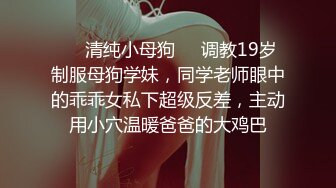 清纯小母狗　　调教19岁制服母狗学妹，同学老师眼中的乖乖女私下超级反差，主动用小穴温暖爸爸的大鸡巴